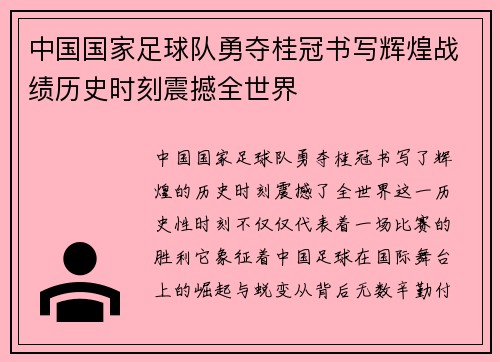 中国国家足球队勇夺桂冠书写辉煌战绩历史时刻震撼全世界

中国国家足球队勇夺桂冠书写了辉煌的历史时刻震撼了全世界这一历史性时刻不仅仅代表着一场比赛的胜利它象征着中国足球在国际舞台上的崛起与蜕变从背后无数辛勤付